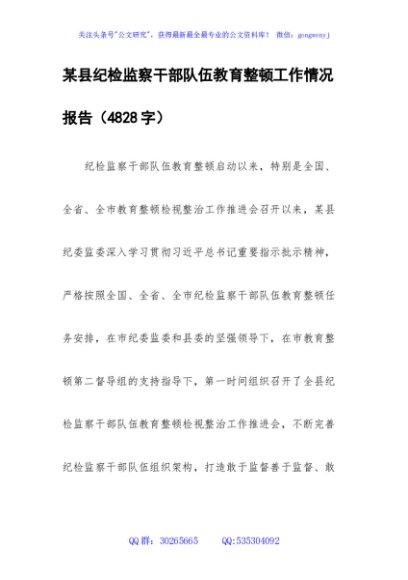 关注头条号"公文研究"，获得最新最全最专业的公文资料库！ 微信：gongwenyj

某县纪检监察干部队伍教育整顿工作情况报告（4828字）

纪检监察干部队伍教育整顿启动以来，特别是全国、全省、全市教育整顿检视整治工作推进会召开以来，某县纪委监委深入学习贯彻习近平总书记重要指示批示精神，严格按照全国、全省、全市纪检监察干部队伍教育整顿任务安排，在市纪委监委和县委的坚强领导下，在市教育整顿第二督导组的支持指导下，第一时间组织召开了全县纪检监察干部队伍教育整顿检视整治工作推进会，不断完善纪检监察干部队伍组织架构，打造敢于监督善于监督、敢

QQ群：30265665 QQ:535304092